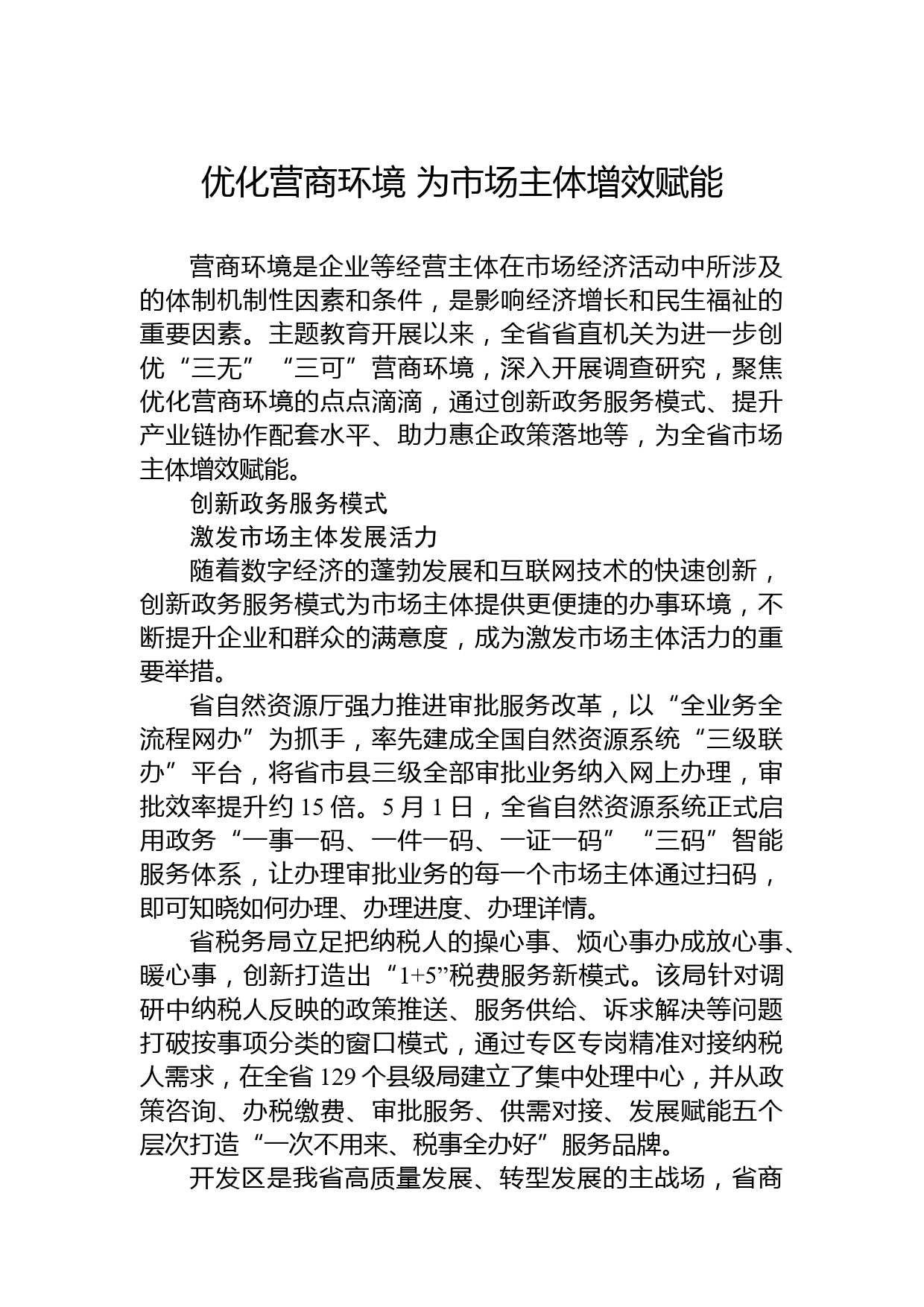 优化营商环境 为市场主体增效赋能

营商环境是企业等经营主体在市场经济活动中所涉及的体制机制性因素和条件，是影响经济增长和民生福祉的重要因素。主题教育开展以来，全省省直机关为进一步创优“三无”“三可”营商环境，深入开展调查研究，聚焦优化营商环境的点点滴滴，通过创新政务服务模式、提升产业链协作配套水平、助力惠企政策落地等，为全省市场主体增效赋能。

创新政务服务模式

激发市场主体发展活力

随着数字经济的蓬勃发展和互联网技术的快速创新，创新政务服务模式为市场主体提供更便捷的办事环境，不断提升企业和群众的满意度，成为激发市场主体活力的重要举措。

省自然资源厅强力推进审批服务改革，以“全业务全流程网办”为抓手，率先建成全国自然资源系统“三级联办”平台，将省市县三级全部审批业务纳入网上办理，审批效率提升约 15 倍。5 月 1 日，全省自然资源系统正式启用政务“一事一码、一件一码、一证一码”“三码”智能服务体系，让办理审批业务的每一个市场主体通过扫码，即可知晓如何办理、办理进度、办理详情。

省税务局立足把纳税人的操心事、烦心事办成放心事、暖心事，创新打造出“1+5”税费服务新模式。该局针对调研中纳税人反映的政策推送、服务供给、诉求解决等问题打破按事项分类的窗口模式，通过专区专岗精准对接纳税人需求，在全省 129 个县级局建立了集中处理中心，并从政策咨询、办税缴费、审批服务、供需对接、发展赋能五个层次打造“一次不用来、税事全办好”服务品牌。

开发区是我省高质量发展、转型发展的主战场，省商